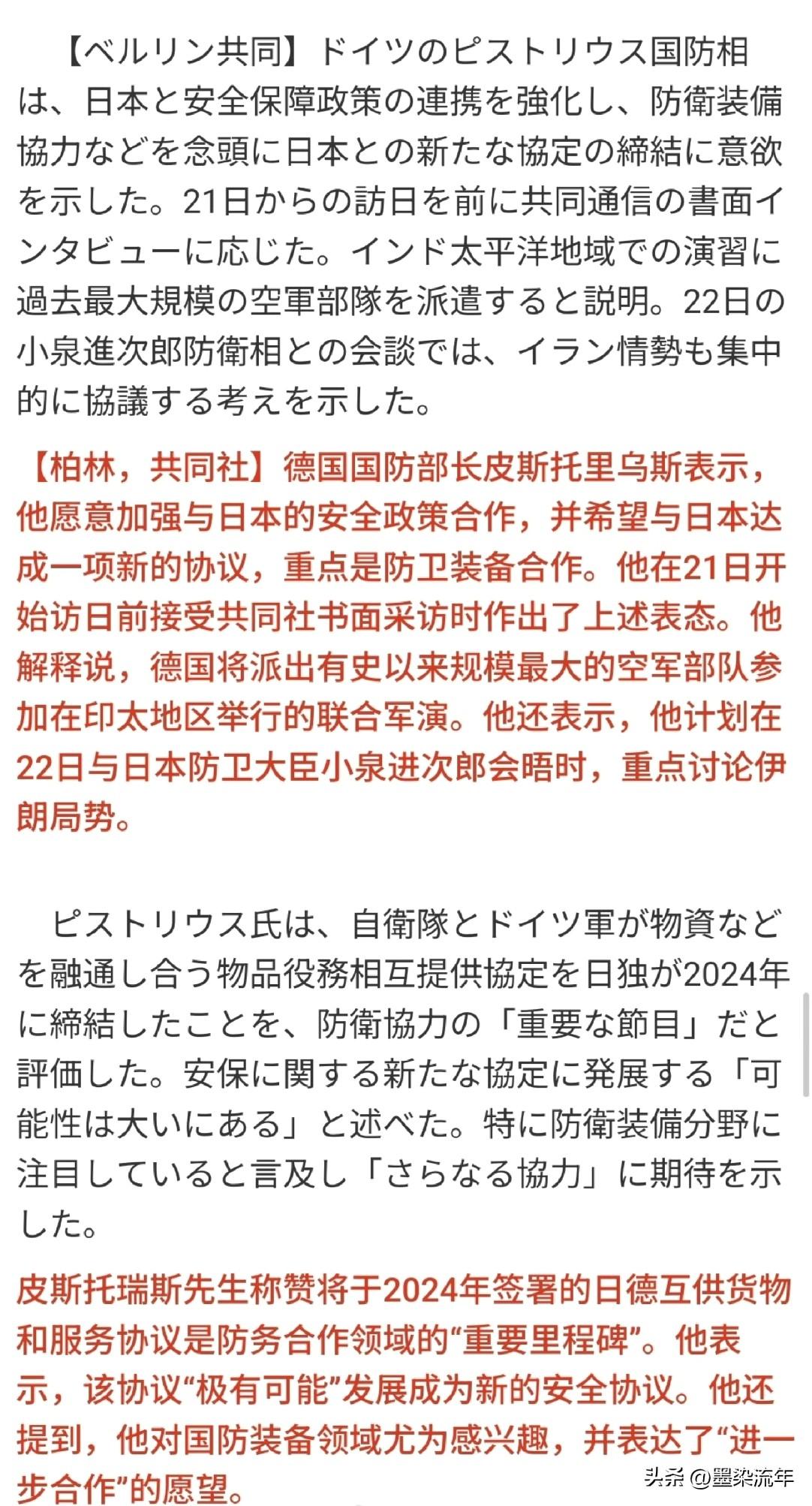 【ベルリン共同】ドイツのピストリウス国防相は、日本と安全保障政策の連携を強化し、防衛装備協力などを念頭に日本との新たな協定の締結に意欲を示した。21日からの訪日を前に共同通信の書面インタビューに応じた。インド太平洋地域での演習に過去最大規模の空軍部隊を派遣すると説明。22日の小泉進次郎防衛相との会談では、イラン情勢も集中的に協議する考えを示した。

【柏林，共同社】德国国防部长皮斯托里乌斯表示，他愿意加强与日本的安全政策合作，并希望与日本达成一项新的协议，重点是防卫装备合作。他在21日开始访日前接受共同社书面采访时作出了上述表态。他解释说，德国将派出有史以来规模最大的空军部队参加在印太地区举行的联合军演。他还表示，他计划在22日与日本防卫大臣小泉进次郎会晤时，重点讨论伊朗局势。

ピストリウス氏は、自衛隊とドイツ軍が物資などを融通し合う物品役務相互提供協定を日独が2024年に締結したことを、防衛協力の「重要な節目」だと評価した。安保に関する新たな協定に発展する「可能性は大いにある」と述べた。特に防衛装備分野に注目していると言及し「さらなる協力」に期待を示した。

皮斯托瑞斯先生称赞将于2024年签署的日德互供货物和服务协议是防务合作领域的“重要里程碑”。他表示，该协议“极有可能”发展成为新的安全协议。他还提到，他对国防装备领域尤为感兴趣，并表达了“进一步合作”的愿望。

头条 @墨染流年